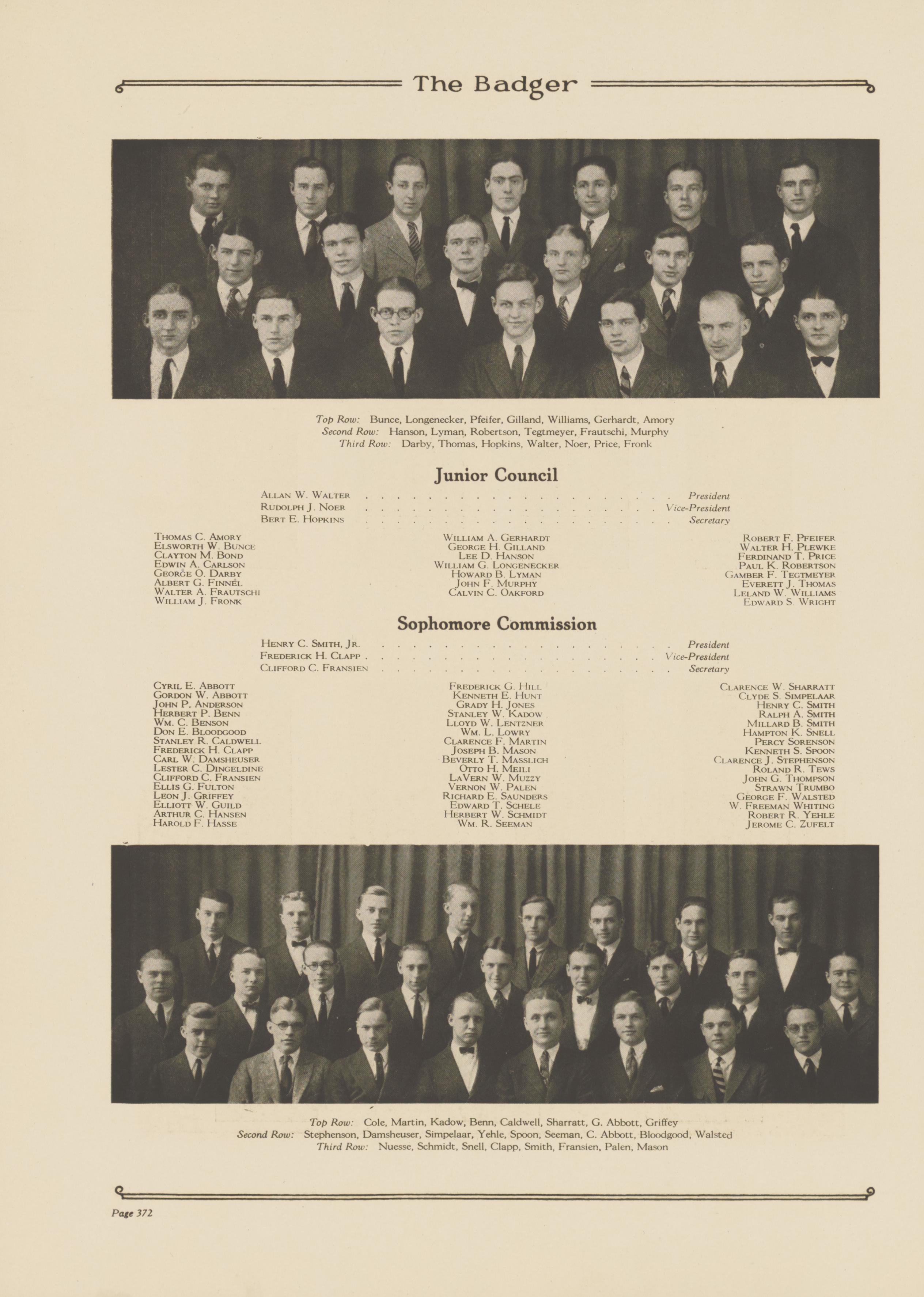 The Badger

Top Row: Bunce, Longenecker, Pfeifer, Gilland, Williams, Gerhardt, Amory
Second Row: Hanson, Lyman, Robertson, Tegtmeyer, Frautschi, Murphy
Third Row: Darby, Thomas, Hopkins, Walter, Noer, Price, Fronk

Junior Council

Allan W. Walter President
Rudolph J. Noer Vice-President
Bert E. Hopkins Secretary

Thomas C. Amory
Elsworth W. Bunce
Clayton M. Bond
Edwin A. Carlson
George O. Darby
Albert G. Finnel
Walter A. Frautschi
William J. Fronk

William A. Gerhardt
George H. Gilland
Lee D. Hanson
William G. Longenecker
Howard B. Lyman
John F. Murphy
Calvin C. Oakford

Robert F. Pfeifer
Walter H. Plewke
Ferdinand T. Price
Paul K. Robertson
Gamber F. Tegtmeyer
Everett J. Thomas
Leland W. Williams
Edward S. Wright

Sophomore Commission

Henry C. Smith, Jr. President
Frederick H. Clapp Vice-President
Clifford C. Fransien Secretary

Cyril E. Abbott
Gordon W. Abbott
John P. Anderson
Herbert P. Benn
Wm. C. Benson
Don E. Bloodgood
Stanley R. Caldwell
Frederick H. Clapp
Carl W. Damsheuser
Lester C. Dingeldine
Clifford C. Fransien
Ellis G. Fulton
Leon J. Griffey
Elliott W. Guild
Arthur C. Hansen
Harold F. Hasse

Frederick G. Hill
Kenneth E. Hunt
Grady H. Jones
Stanley W. Kadow
Lloyd W. Lentzner
Wm. L. Lowry
Clarence F. Martin
Joseph B. Mason
Beverly T. Masslich
Otto H. Meili
LaVern W. Muzzy
Vernon W. Palen
Richard E. Saunders
Edward T. Schele
Herbert W. Schmidt
Wm. R. Seeman

Clarence W. Sharratt
Clyde S. Simpelaar
Henry C. Smith
Ralph A. Smith
Millard B. Smith
Hampton K. Snell
Percy Sorenson
Kenneth S. Spoon
Clarence J. Stephenson
Roland R. Tews
John G. Thompson
Strawn Trumbo
George F. Walsted
W. Freeman Whiting
Robert R. Yehle
Jerome C. Zufelt

Top Row: Cole, Martin, Kadow, Benn, Caldwell, Sharratt, G. Abbott, Griffey
Second Row: Stephenson, Damsheuser, Simpelaar, Yehle, Spoon, Seeman, C. Abbott, Bloodgood, Walsted
Third Row: Nuesse, Schmidt, Snell, Clapp, Smith, Fransien, Palen, Mason

Page 372